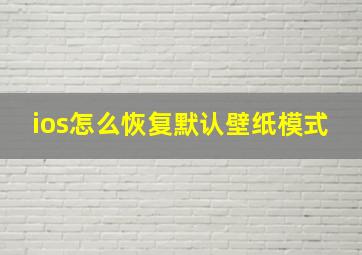 ios怎么恢复默认壁纸模式